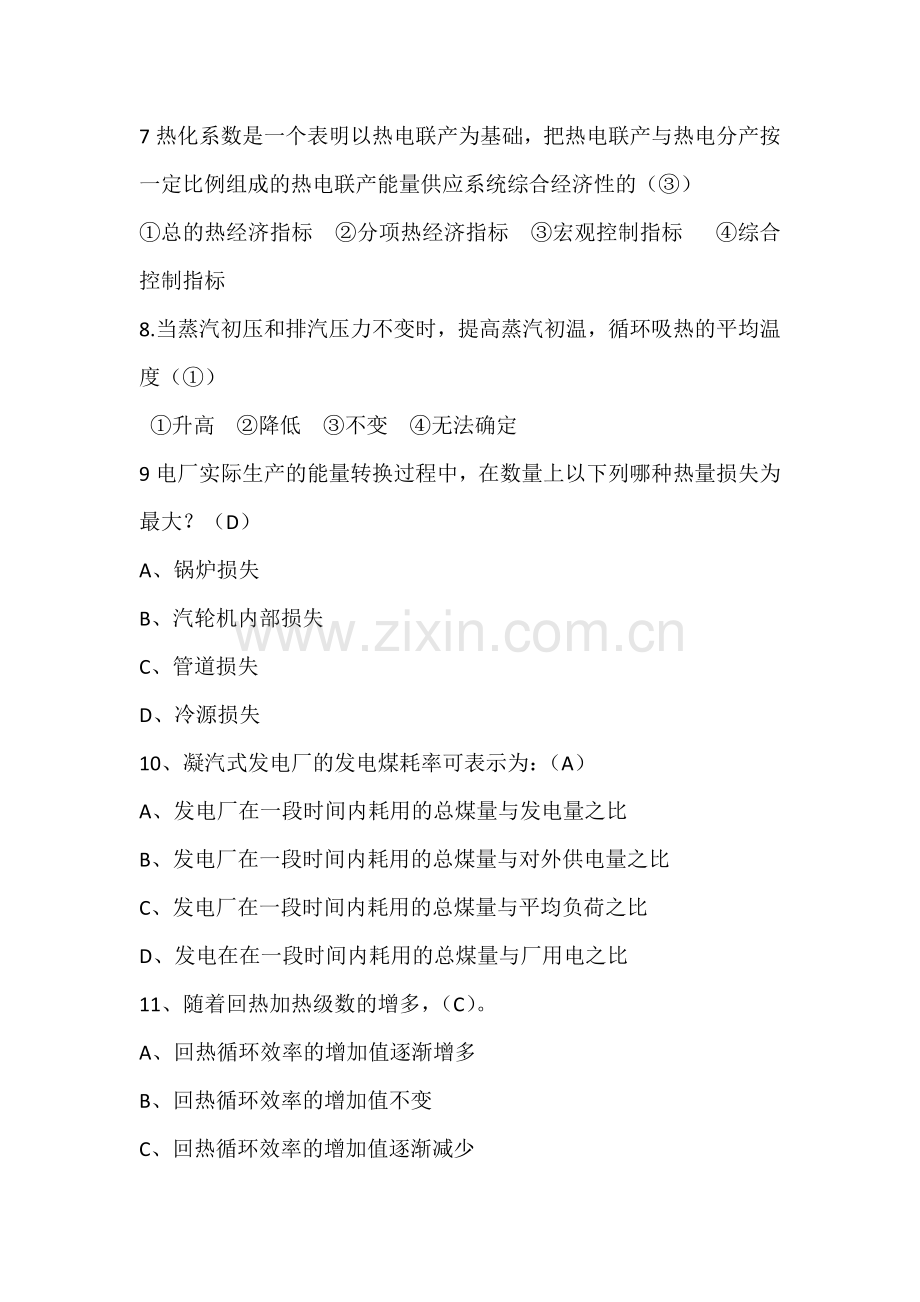 7 热化系数是一个表明以热电联产为基础，把热电联产与热电分产按一定比例组成的热电联产能量供应系统综合经济性的（③）

①总的热经济指标 ②分项热经济指标 ③宏观控制指标 ④综合控制指标

8.当蒸汽初压和排汽压力不变时，提高蒸汽初温，循环吸热的平均温度（①）

①升高 ②降低 ③不变 ④无法确定

9 电厂实际生产的能量转换过程中，在数量上以下列哪种热量损失为最大？（D）

A、锅炉损失

B、汽轮机内部损失

C、管道损失

D、冷源损失

10、凝汽式发电厂的发电煤耗率可表示为：（A）

A、发电厂在一段时间内耗用的总煤量与发电量之比

B、发电厂在一段时间内耗用的总煤量与对外供电量之比

C、发电厂在一段时间内耗用的总煤量与平均负荷之比

D、发电在在一段时间内耗用的总煤量与厂用电之比

11、随着回热加热级数的增多，（C）。

A、回热循环效率的增加值逐渐增多

B、回热循环效率的增加值不变

C、回热循环效率的增加值逐渐减少

www.zixin.com.cn